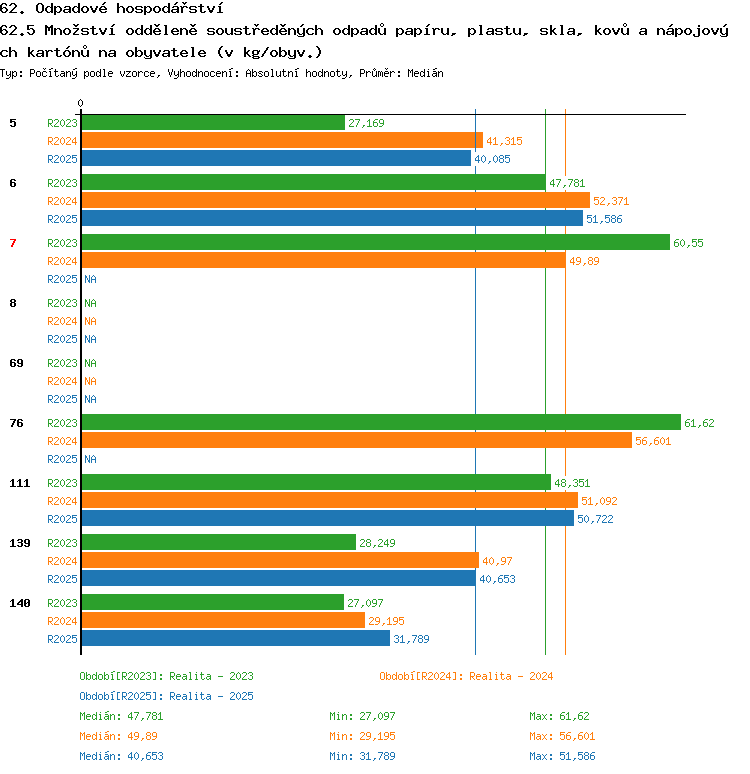 62. Odpadové hospodářství
62.5 Množství odděleně soustředěných odpadů papíru, plastu, skla, kovů a nápojových kartónů na obyvatele (v kg/obyv.)
Typ: Počítaný podle vzorce, Vyhodnocení: Absolutní hodnoty, Průměr: Medián

0

5 R2023 27,169
R2024 41,315
R2025 40,085
6 R2023 47,781
R2024 52,371
R2025 51,586
7 R2023 60,55
R2024 49,89
R2025 NA
8 R2023 NA
R2024 NA
R2025 NA
69 R2023 NA
R2024 NA
R2025 NA
76 R2023 61,62
R2024 56,601
R2025 NA
111 R2023 48,351
R2024 51,092
R2025 50,722
139 R2023 28,249
R2024 40,97
R2025 40,653
140 R2023 27,097
R2024 29,195
R2025 31,789

Období[R2023]: Realita - 2023
Období[R2024]: Realita - 2024
Období[R2025]: Realita - 2025

Medián: 47,781 Min: 27,097 Max: 61,62
Medián: 49,89 Min: 29,195 Max: 56,601
Medián: 40,653 Min: 31,789 Max: 51,586